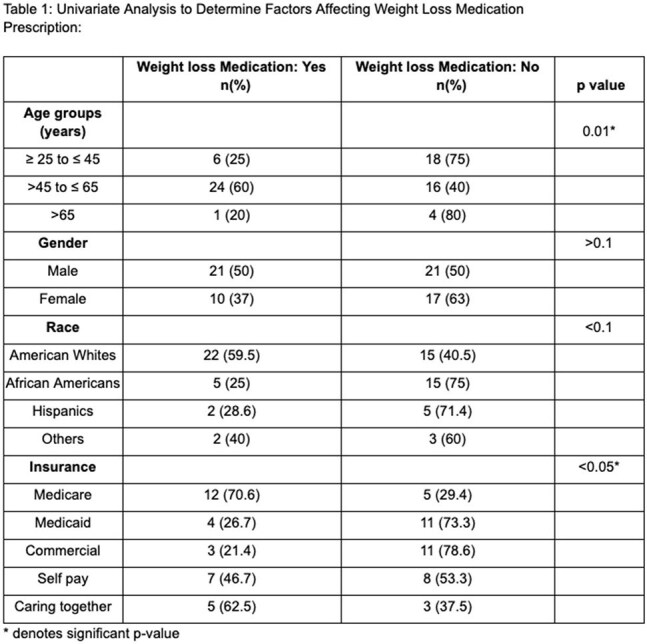 Table 1: Univariate Analysis to Determine Factors Affecting Weight Loss Medication Prescription:

| | Weight loss Medication: Yes n(%) | Weight loss Medication: No n(%) | p value |
|---|---|---|---|
| Age groups (years) | | | 0.01* |
| ≥ 25 to ≤ 45 | 6 (25) | 18 (75) | |
| >45 to ≤ 65 | 24 (60) | 16 (40) | |
| >65 | 1 (20) | 4 (80) | |
| Gender | | | >0.1 |
| Male | 21 (50) | 21 (50) | |
| Female | 10 (37) | 17 (63) | |
| Race | | | <0.1 |
| American Whites | 22 (59.5) | 15 (40.5) | |
| African Americans | 5 (25) | 15 (75) | |
| Hispanics | 2 (28.6) | 5 (71.4) | |
| Others | 2 (40) | 3 (60) | |
| Insurance | | | <0.05* |
| Medicare | 12 (70.6) | 5 (29.4) | |
| Medicaid | 4 (26.7) | 11 (73.3) | |
| Commercial | 3 (21.4) | 11 (78.6) | |
| Self pay | 7 (46.7) | 8 (53.3) | |
| Caring together | 5 (62.5) | 3 (37.5) | |

* denotes significant p-value